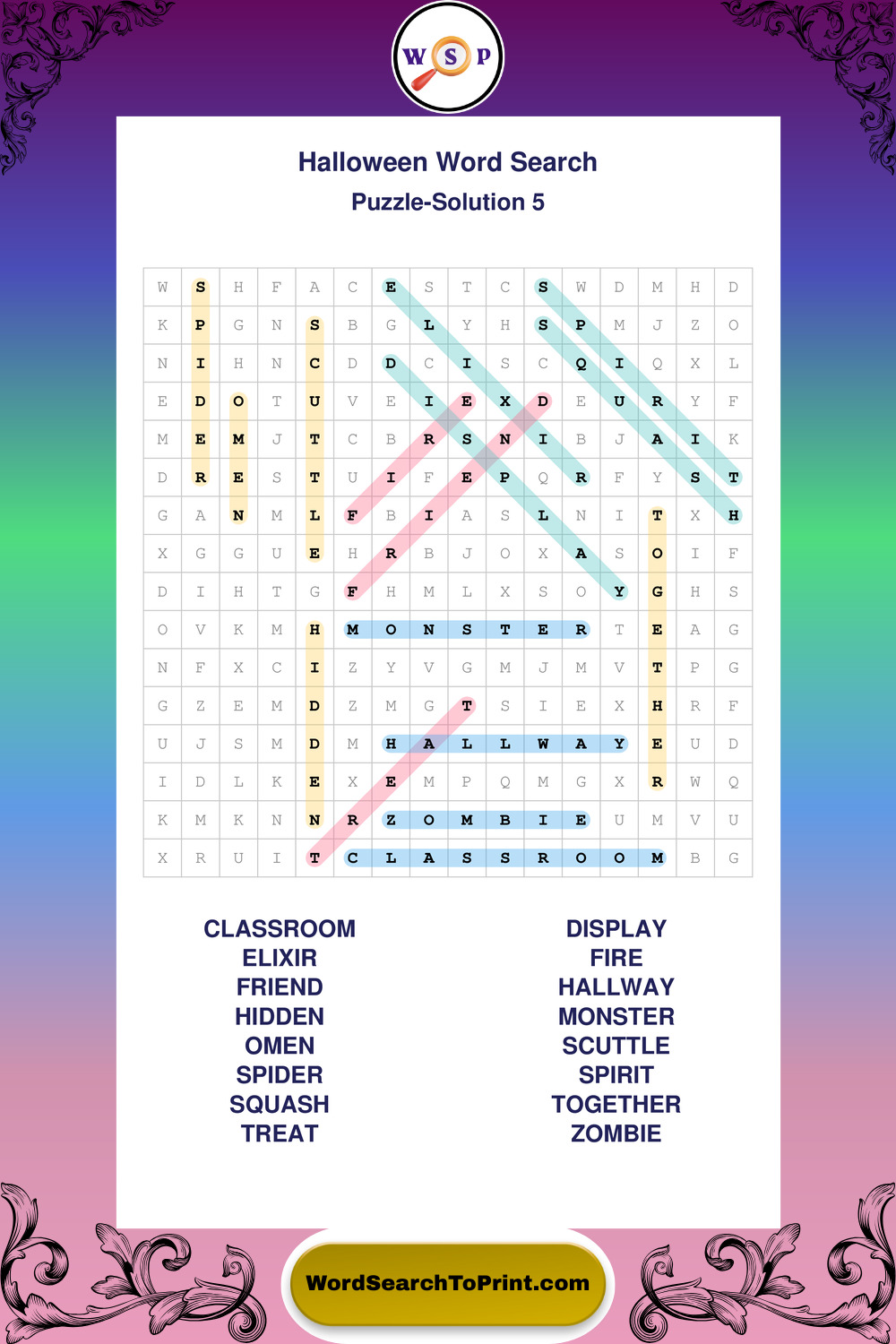 W S P

Halloween Word Search

Puzzle-Solution 5

| W | S | H | F | A | C | E | S | T | C | S | W | D | M | H | D |
|---|---|---|---|---|---|---|---|---|---|---|---|---|---|---|---|
| K | P | G | N | S | B | G | L | Y | H | S | P | M | J | Z | O |
| N | I | H | N | C | D | D | C | I | S | C | Q | I | Q | X | L |
| E | D | O | T | U | V | E | I | E | X | D | E | U | R | Y | F |
| M | E | M | J | T | C | B | R | S | N | I | B | J | A | I | K |
| D | R | E | S | T | U | I | F | E | P | Q | R | F | Y | S | T |
| G | A | N | M | L | F | B | I | A | S | L | N | I | T | X | H |
| X | G | G | U | E | H | R | B | J | O | X | A | S | O | I | F |
| D | I | H | T | G | F | H | M | L | X | S | O | Y | G | H | S |
| O | V | K | M | H | M | O | N | S | T | E | R | T | E | A | G |
| N | F | X | C | I | Z | Y | V | G | M | J | M | V | T | P | G |
| G | Z | E | M | D | Z | M | G | T | S | I | E | X | H | R | F |
| U | J | S | M | D | M | H | A | L | L | W | A | Y | E | U | D |
| I | D | L | K | E | X | E | M | P | Q | M | G | X | R | W | Q |
| K | M | K | N | N | R | Z | O | M | B | I | E | U | M | V | U |
| X | R | U | I | T | C | L | A | S | S | R | O | O | M | B | G |

CLASSROOM
ELIXIR
FRIEND
HIDDEN
OMEN
SPIDER
SQUASH
TREAT

DISPLAY
FIRE
HALLWAY
MONSTER
SCUTTLE
SPIRIT
TOGETHER
ZOMBIE

WordSearchToPrint.com